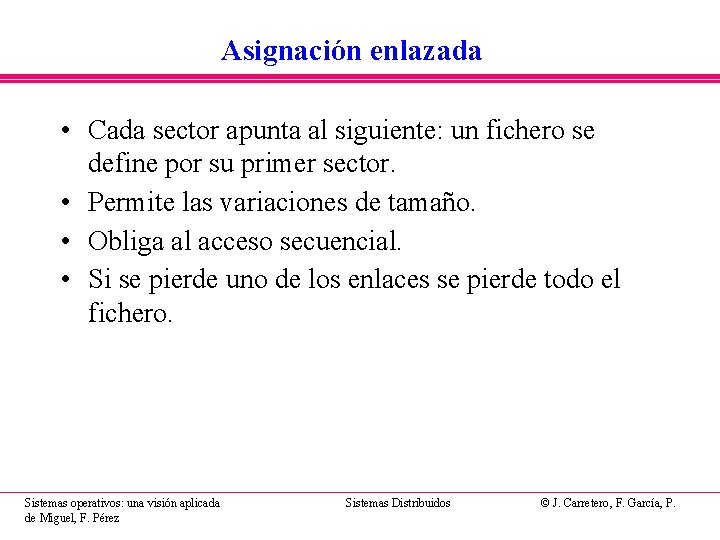 Asignación enlazada

• Cada sector apunta al siguiente: un fichero se define por su primer sector.
• Permite las variaciones de tamaño.
• Obliga al acceso secuencial.
• Si se pierde uno de los enlaces se pierde todo el fichero.

Sistemas operativos: una visión aplicada

Sistemas Distribuidos

© J. Carretero, F. García, P. de Miguel, F. Pérez